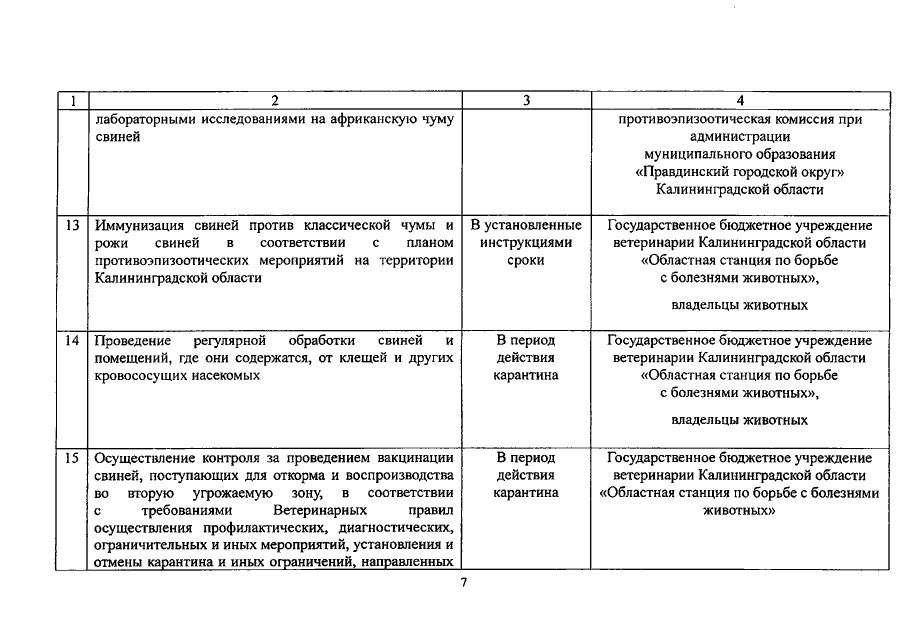 | 1 | 2 | 3 | 4 |
|---|---|---|---|
| | лабораторными исследованиями на африканскую чуму свиней | | противоэпизоотическая комиссия при администрации муниципального образования «Правдинский городской округ» Калининградской области |
| 13 | Иммунизация свиней против классической чумы и рожи свиней в соответствии с планом противоэпизоотических мероприятий на территории Калининградской области | В установленные инструкциями сроки | Государственное бюджетное учреждение ветеринарии Калининградской области «Областная станция по борьбе с болезнями животных», владельцы животных |
| 14 | Проведение регулярной обработки свиней и помещений, где они содержатся, от клещей и других кровососущих насекомых | В период действия карантина | Государственное бюджетное учреждение ветеринарии Калининградской области «Областная станция по борьбе с болезнями животных», владельцы животных |
| 15 | Осуществление контроля за проведением вакцинации свиней, поступающих для откорма и воспроизводства во вторую угрожаемую зону, в соответствии с требованиями Ветеринарных правил осуществления профилактических, диагностических, ограничительных и иных мероприятий, установления и отмены карантина и иных ограничений, направленных | В период действия карантина | Государственное бюджетное учреждение ветеринарии Калининградской области «Областная станция по борьбе с болезнями животных» |

7